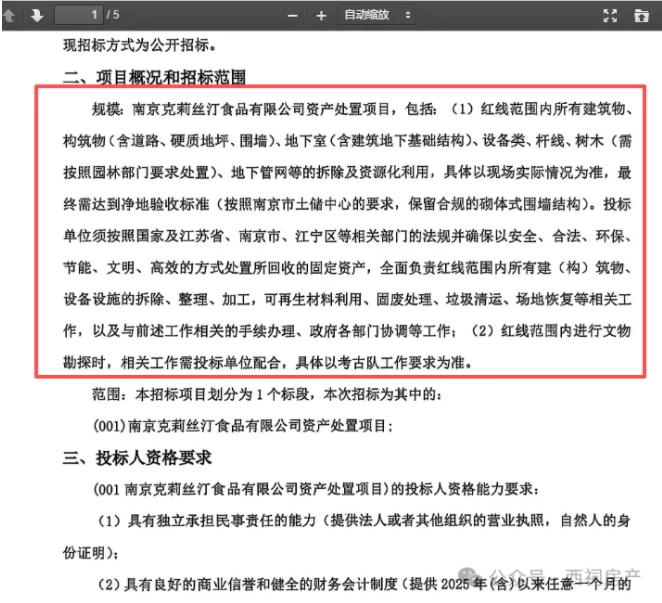 1 / 5

自动缩放

现招标方式为公开招标。

二、项目概况和招标范围

规模：南京克莉丝汀食品有限公司资产处置项目，包括：（1）红线范围内所有建筑物、构筑物（含道路、硬质地坪、围墙）、地下室（含建筑地下基础结构）、设备类、杆线、树木（需按照园林部门要求处置）、地下管网等的拆除及资源化利用，具体以现场实际情况为准，最终需达到净地验收标准（按照南京市土储中心的要求，保留合规的砌体式围墙结构）。投标单位须按照国家及江苏省、南京市、江宁区等相关部门的法规并确保以安全、合法、环保、节能、文明、高效的方式处置所回收的固定资产，全面负责红线范围内所有建（构）筑物、设备设施的拆除、整理、加工，可再生材料利用、固废处理、垃圾清运、场地恢复等相关工作，以及与前述工作相关的手续办理、政府各部门协调等工作；（2）红线范围内进行文物勘探时，相关工作需投标单位配合，具体以考古队工作要求为准。

范围：本招标项目划分为 1 个标段，本次招标为其中的：

(001)南京克莉丝汀食品有限公司资产处置项目；

三、投标人资格要求

(001 南京克莉丝汀食品有限公司资产处置项目)的投标人资格能力要求：

（1）具有独立承担民事责任的能力（提供法人或者其他组织的营业执照，自然人的身份证明）；

（2）具有良好的商业信誉和健全的财务会计制度（提供 2025 年(含)以来任意一个月的

公众号 · 西祠房产